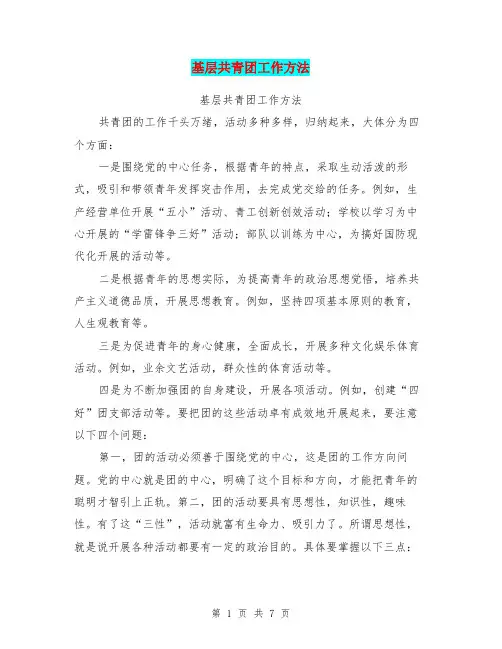 基层共青团工作方法

基层共青团工作方法

共青团的工作千头万绪，活动多种多样，归纳起来，大体分为四个方面：

一是围绕党的中心任务，根据青年的特点，采取生动活泼的形式，吸引和带领青年发挥突击作用，去完成党交给的任务。例如，生产经营单位开展“五小”活动、青工创新创效活动；学校以学习为中心开展的“学雷锋争三好”活动；部队以训练为中心，为搞好国防现代化开展的活动等。

二是根据青年的思想实际，为提高青年的政治思想觉悟，培养共产主义道德品质，开展思想教育。例如，坚持四项基本原则的教育，人生观教育等。

三是为促进青年的身心健康，全面成长，开展多种文化娱乐体育活动。例如，业余文艺活动，群众性的体育活动等。

四是为不断加强团的自身建设，开展各项活动。例如，创建“四好”团支部活动等。要把团的这些活动卓有成效地开展起来，要注意以下四个问题：

第一，团的活动必须善于围绕党的中心，这是团的工作方向问题。党的中心就是团的中心，明确了这个目标和方向，才能把青年的聪明才智引上正轨。第二，团的活动要具有思想性，知识性，趣味性。有了这“三性”，活动就富有生命力、吸引力了。所谓思想性，就是说开展各种活动都要有一定的政治目的。具体要掌握以下三点：

第 1 页 共 7 页